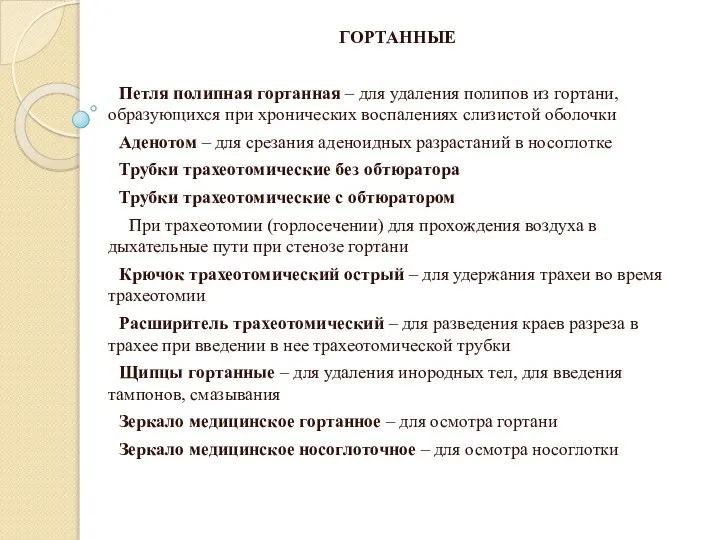 ГОРТАННЫЕ

Петля полипная гортанная – для удаления полипов из гортани, образующихся при хронических воспалениях слизистой оболочки

Аденотом – для срезания аденоидных разрастаний в носоглотке

Трубки трахеотомические без обтюратора

Трубки трахеотомические с обтюратором

При трахеотомии (горлосечении) для прохождения воздуха в дыхательные пути при стенозе гортани

Крючок трахеотомический острый – для удержания трахеи во время трахеотомии

Расширитель трахеотомический – для разведения краев разреза в трахее при введении в нее трахеотомической трубки

Щипцы гортанные – для удаления инородных тел, для введения тампонов, смазывания

Зеркало медицинское гортанное – для осмотра гортани

Зеркало медицинское носоглоточное – для осмотра носоглотки